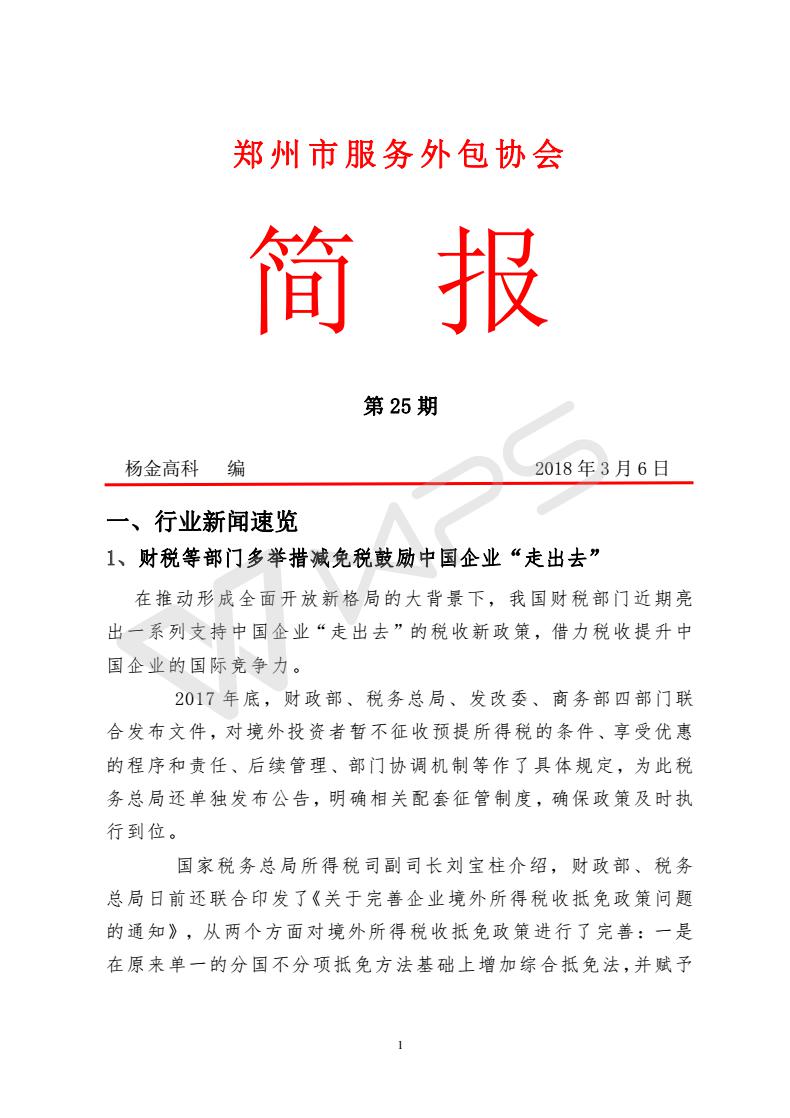 郑州市服务外包协会

简 报

第 25 期

杨金高科 编 2018 年 3 月 6 日

一、行业新闻速览

1、财税等部门多举措减免税鼓励中国企业“走出去”

在推动形成全面开放新格局的大背景下，我国财税部门近期亮出一系列支持中国企业“走出去”的税收新政策，借力税收提升中国企业的国际竞争力。

2017 年底，财政部、税务总局、发改委、商务部四部门联合发布文件，对境外投资者暂不征收预提所得税的条件、享受优惠的程序和责任、后续管理、部门协调机制等作了具体规定，为此税务总局还单独发布公告，明确相关配套征管制度，确保政策及时执行到位。

国家税务总局所得税司副司长刘宝柱介绍，财政部、税务总局日前还联合印发了《关于完善企业境外所得税收抵免政策问题的通知》，从两个方面对境外所得税收抵免政策进行了完善：一是在原来单一的分国不分项抵免方法基础上增加综合抵免法，并赋予

1